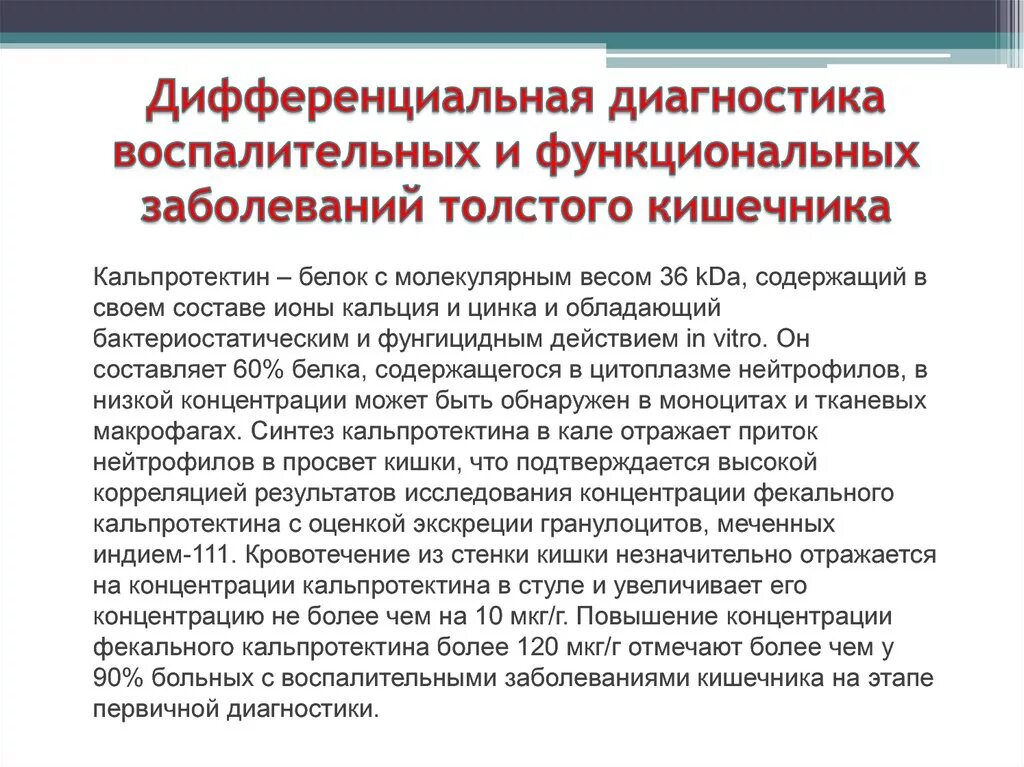 Дифференциальная диагностика воспалительных и функциональных заболеваний толстого кишечника

Кальпротектин – белок с молекулярным весом 36 kDa, содержащий в своем составе ионы кальция и цинка и обладающий бактериостатическим и фунгицидным действием in vitro. Он составляет 60% белка, содержащегося в цитоплазме нейтрофилов, в низкой концентрации может быть обнаружен в моноцитах и тканевых макрофагах. Синтез кальпротектина в кале отражает приток нейтрофилов в просвет кишки, что подтверждается высокой корреляцией результатов исследования концентрации фекального кальпротектина с оценкой экскреции гранулоцитов, меченных индием-111. Кровотечение из стенки кишки незначительно отражается на концентрации кальпротектина в стуле и увеличивает его концентрацию не более чем на 10 мкг/г. Повышение концентрации фекального кальпротектина более 120 мкг/г отмечают более чем у 90% больных с воспалительными заболеваниями кишечника на этапе первичной диагностики.